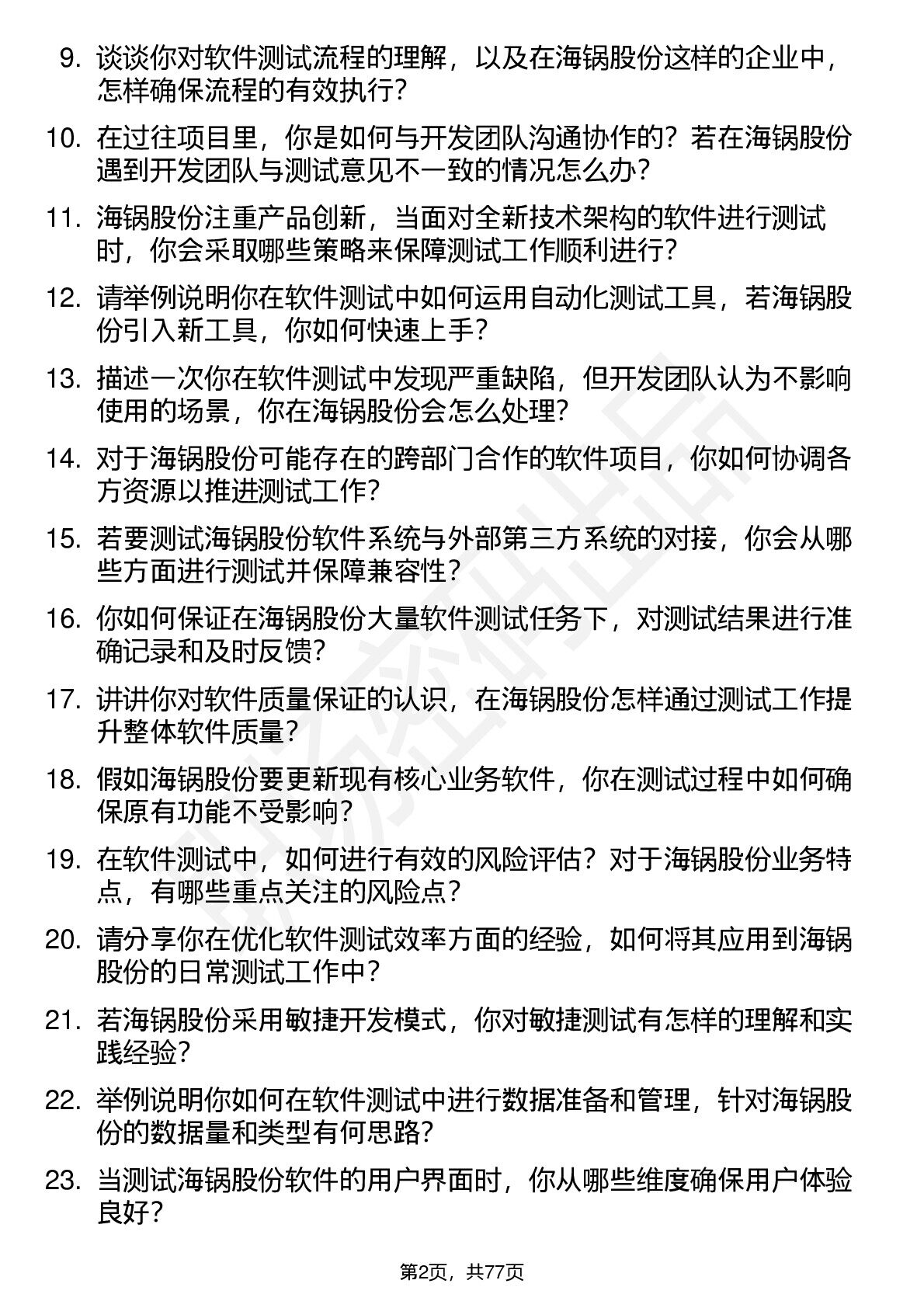 9. 谈谈你对软件测试流程的理解，以及在海锅股份这样的企业中，怎样确保流程的有效执行？

10. 在过往项目里，你是如何与开发团队沟通协作的？若在海锅股份遇到开发团队与测试意见不一致的情况怎么办？

11. 海锅股份注重产品创新，当面对全新技术架构的软件进行测试时，你会采取哪些策略来保障测试工作顺利进行？

12. 请举例说明你在软件测试中如何运用自动化测试工具，若海锅股份引入新工具，你如何快速上手？

13. 描述一次你在软件测试中发现严重缺陷，但开发团队认为不影响使用的场景，你在海锅股份会怎么处理？

14. 对于海锅股份可能存在的跨部门合作的软件项目，你如何协调各方资源以推进测试工作？

15. 若要测试海锅股份软件系统与外部第三方系统的对接，你会从哪些方面进行测试并保障兼容性？

16. 你如何保证在海锅股份大量软件测试任务下，对测试结果进行准确记录和及时反馈？

17. 讲讲你对软件质量保证的认识，在海锅股份怎样通过测试工作提升整体软件质量？

18. 假如海锅股份要更新现有核心业务软件，你在测试过程中如何确保原有功能不受影响？

19. 在软件测试中，如何进行有效的风险评估？对于海锅股份业务特点，有哪些重点关注的风险点？

20. 请分享你在优化软件测试效率方面的经验，如何将其应用到海锅股份的日常测试工作中？

21. 若海锅股份采用敏捷开发模式，你对敏捷测试有怎样的理解和实践经验？

22. 举例说明你如何在软件测试中进行数据准备和管理，针对海锅股份的数据量和类型有何思路？

23. 当测试海锅股份软件的用户界面时，你从哪些维度确保用户体验良好？

第2页，共77页